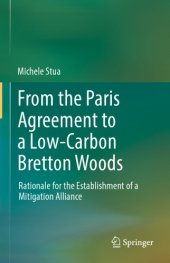 Michele Stua

From the Paris Agreement to a Low-Carbon Bretton Woods

Rationale for the Establishment of a Mitigation Alliance

Springer